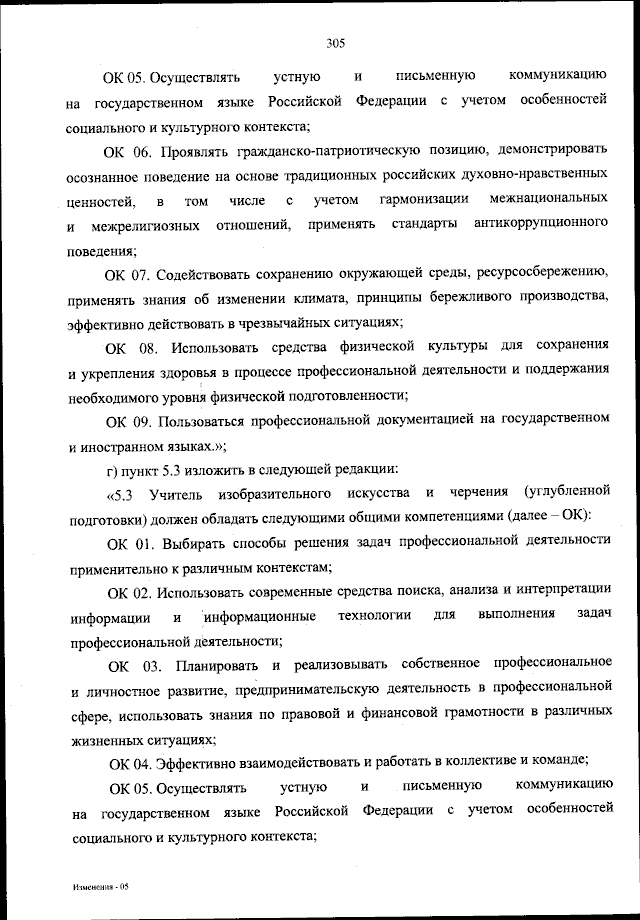 305

ОК 05. Осуществлять устную и письменную коммуникацию на государственном языке Российской Федерации с учетом особенностей социального и культурного контекста;

ОК 06. Проявлять гражданско-патриотическую позицию, демонстрировать осознанное поведение на основе традиционных российских духовно-нравственных ценностей, в том числе с учетом гармонизации межнациональных и межрелигиозных отношений, применять стандарты антикоррупционного поведения;

ОК 07. Содействовать сохранению окружающей среды, ресурсосбережению, применять знания об изменении климата, принципы бережливого производства, эффективно действовать в чрезвычайных ситуациях;

ОК 08. Использовать средства физической культуры для сохранения и укрепления здоровья в процессе профессиональной деятельности и поддержания необходимого уровня физической подготовленности;

ОК 09. Пользоваться профессиональной документацией на государственном и иностранном языках.»;

г) пункт 5.3 изложить в следующей редакции:

«5.3 Учитель изобразительного искусства и черчения (углубленной подготовки) должен обладать следующими общими компетенциями (далее – ОК):

ОК 01. Выбирать способы решения задач профессиональной деятельности применительно к различным контекстам;

ОК 02. Использовать современные средства поиска, анализа и интерпретации информации и информационные технологии для выполнения задач профессиональной деятельности;

ОК 03. Планировать и реализовывать собственное профессиональное и личностное развитие, предпринимательскую деятельность в профессиональной сфере, использовать знания по правовой и финансовой грамотности в различных жизненных ситуациях;

ОК 04. Эффективно взаимодействовать и работать в коллективе и команде;

ОК 05. Осуществлять устную и письменную коммуникацию на государственном языке Российской Федерации с учетом особенностей социального и культурного контекста;

Изменения - 05